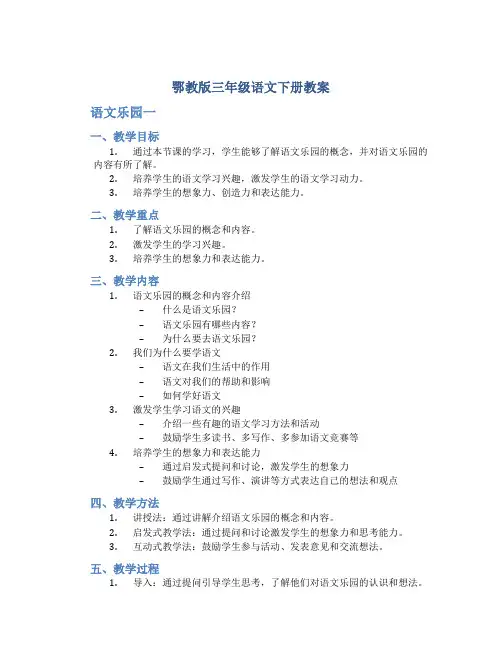 鄂教版三年级语文下册教案

语文乐园一

一、教学目标

1. 通过本节课的学习，学生能够了解语文乐园的概念，并对语文乐园的内容有所了解。
2. 培养学生的语文学习兴趣，激发学生的语文学习动力。
3. 培养学生的想象力、创造力和表达能力。

二、教学重点

1. 了解语文乐园的概念和内容。
2. 激发学生的学习兴趣。
3. 培养学生的想象力和表达能力。

三、教学内容

1. 语文乐园的概念和内容介绍
   – 什么是语文乐园？
   – 语文乐园有哪些内容？
   – 为什么要去语文乐园？
2. 我们为什么要学语文
   – 语文在我们生活中的作用
   – 语文对我们的帮助和影响
   – 如何学好语文
3. 激发学生学习语文的兴趣
   – 介绍一些有趣的语文学习方法和活动
   – 鼓励学生多读书、多写作、多参加语文竞赛等
4. 培养学生的想象力和表达能力
   – 通过启发式提问和讨论，激发学生的想象力
   – 鼓励学生通过写作、演讲等方式表达自己的想法和观点

四、教学方法

1. 讲授法：通过讲解介绍语文乐园的概念和内容。
2. 启发式教学法：通过提问和讨论激发学生的想象力和思考能力。
3. 互动式教学法：鼓励学生参与活动、发表意见和交流想法。

五、教学过程

1. 导入：通过提问引导学生思考，了解他们对语文乐园的认识和想法。